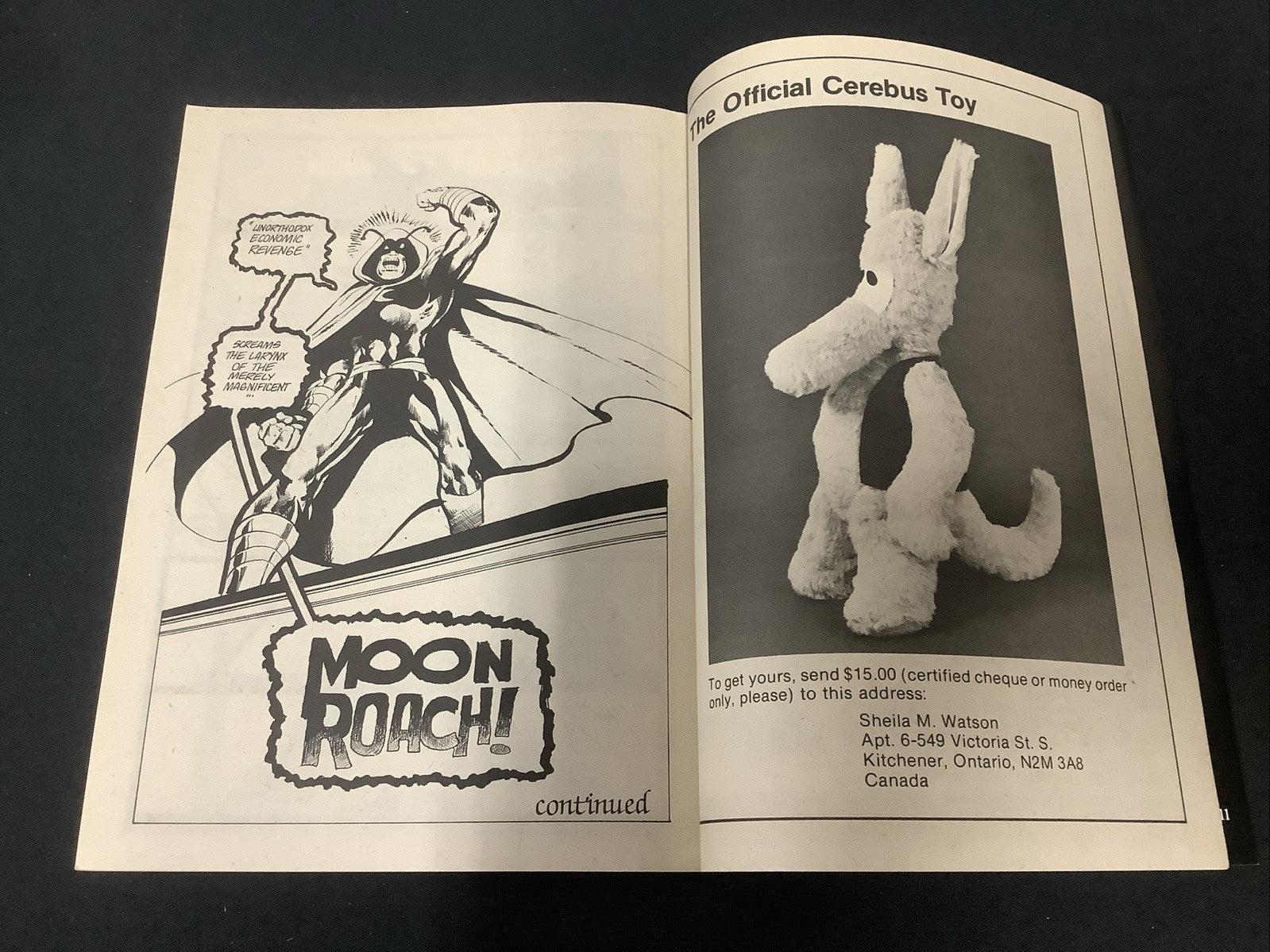 "UNORTHODOX ECONOMIC REVENGE"

SCREAMS THE LARYNX OF THE MERELY MAGNIFICENT ...

MOON ROACH!

continued

The Official Cerebus Toy

To get yours, send $15.00 (certified cheque or money order only, please) to this address:

Sheila M. Watson
Apt. 6-549 Victoria St. S.
Kitchener, Ontario, N2M 3A8
Canada

11